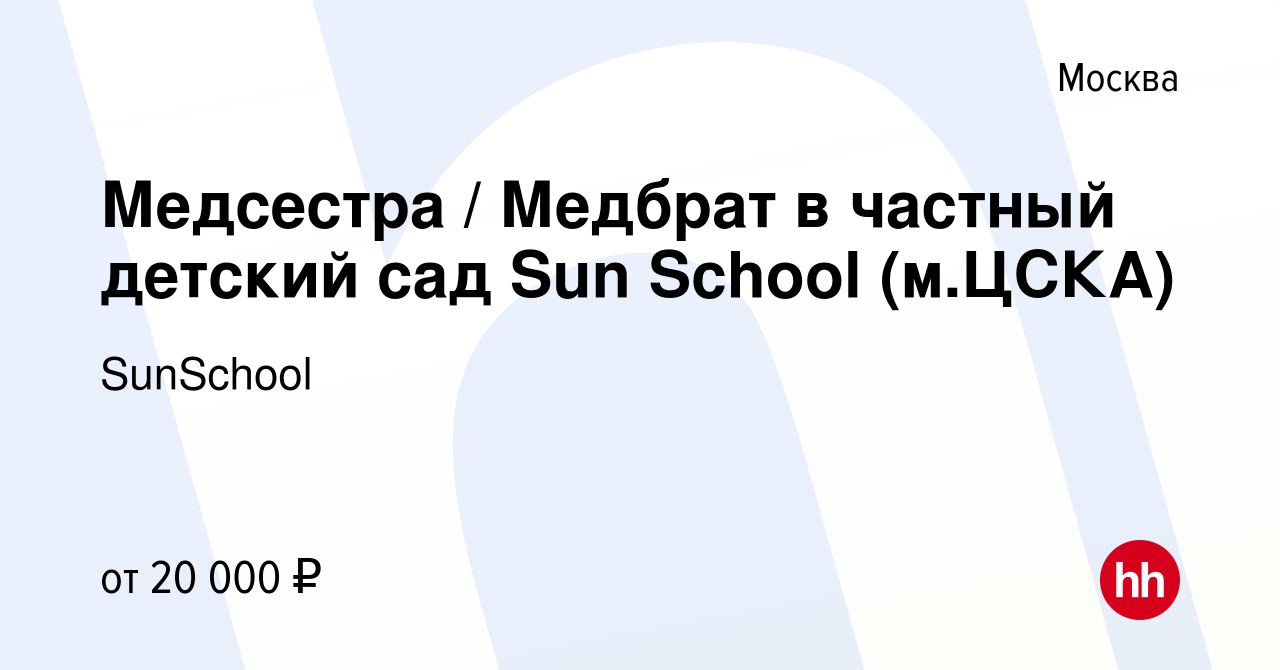 Москва

Медсестра / Медбрат в частный детский сад Sun School (м.ЦСКА)

SunSchool

от 20 000 ₽

hh